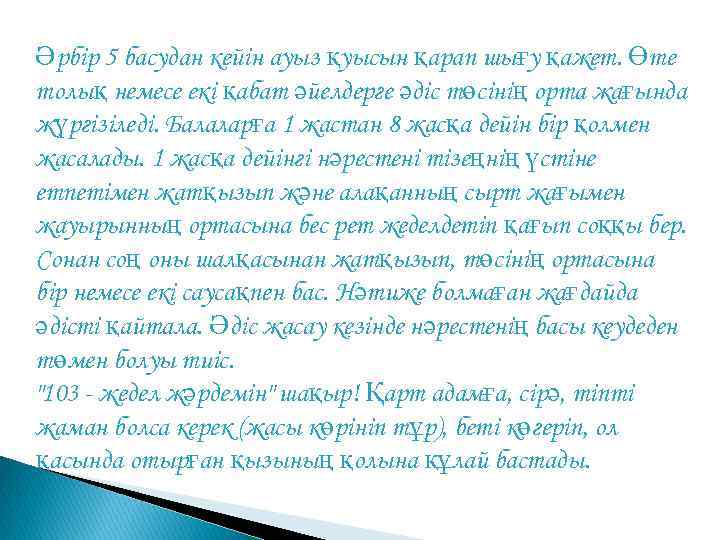 Әрбір 5 басудан кейін ауыз қуысын қарап шығу қажет. Өте толық немесе екі қабат әйелдерге әдіс төсінің орта жағында жүргізіледі. Балаларға 1 жастан 8 жасқа дейін бір қолмен жасалады. 1 жасқа дейінгі нәрестені тізеңнің үстіне етпетімен жатқызып және алақанның сырт жағымен жауырынның ортасына бес рет жеделдетіп қағып соққы бер. Сонан соң оны шалқасынан жатқызып, төсінің ортасына бір немесе екі саусақпен бас. Нәтиже болмаған жағдайда әдісті қайтала. Әдіс жасау кезінде нәрестенің басы кеудеден төмен болуы тиіс.
"103 - жедел жәрдемін" шақыр! Қарт адамға, сірә, тіпті жаман болса керек (жасы көрініп тұр), беті көгеріп, ол қасында отырған қызының қолына құлай бастады.